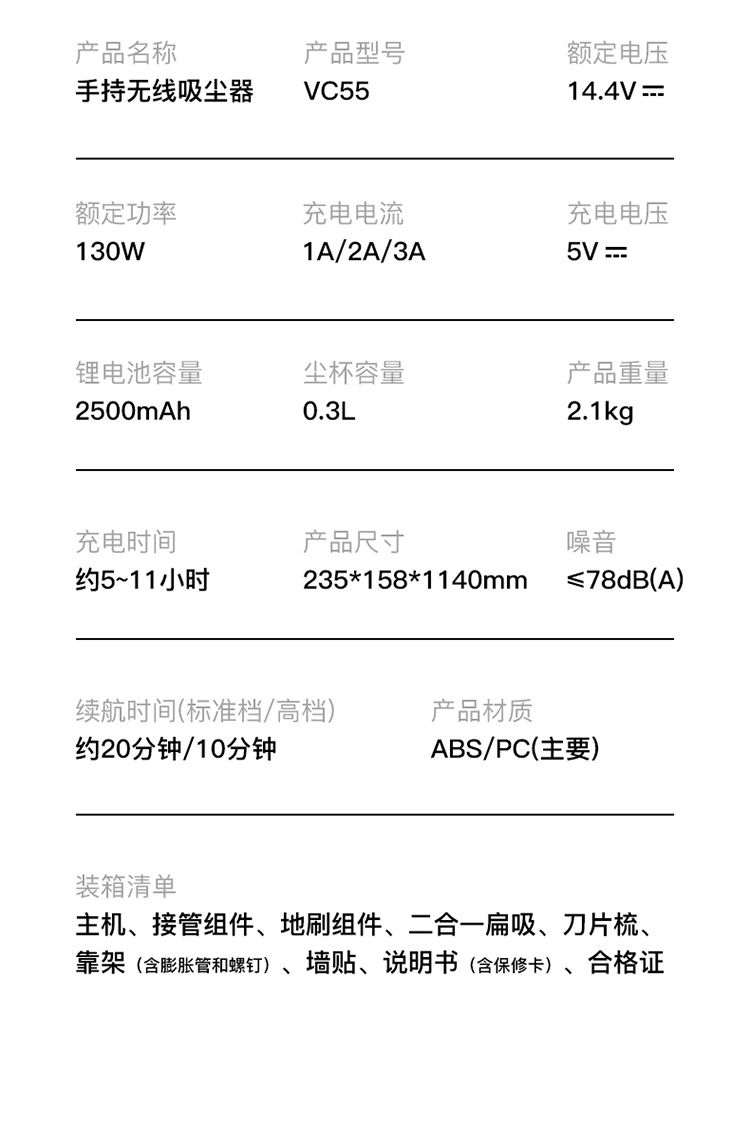 产品名称
手持无线吸尘器

产品型号
VC55

额定电压
14.4V ⎓

额定功率
130W

充电电流
1A/2A/3A

充电电压
5V ⎓

锂电池容量
2500mAh

尘杯容量
0.3L

产品重量
2.1kg

充电时间
约5~11小时

产品尺寸
235*158*1140mm

噪音
≤78dB(A)

续航时间(标准档/高档)
约20分钟/10分钟

产品材质
ABS/PC(主要)

装箱清单
主机、接管组件、地刷组件、二合一扁吸、刀片梳、靠架（含膨胀管和螺钉）、墙贴、说明书（含保修卡）、合格证